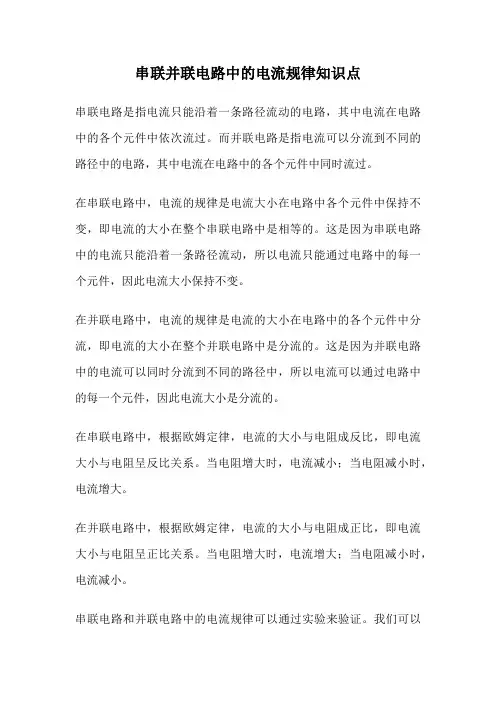 串联并联电路中的电流规律知识点

串联电路是指电流只能沿着一条路径流动的电路，其中电流在电路中的各个元件中依次流过。而并联电路是指电流可以分流到不同的路径中的电路，其中电流在电路中的各个元件中同时流过。

在串联电路中，电流的规律是电流大小在电路中各个元件中保持不变，即电流的大小在整个串联电路中是相等的。这是因为串联电路中的电流只能沿着一条路径流动，所以电流只能通过电路中的每一个元件，因此电流大小保持不变。

在并联电路中，电流的规律是电流的大小在电路中的各个元件中分流，即电流的大小在整个并联电路中是分流的。这是因为并联电路中的电流可以同时分流到不同的路径中，所以电流可以通过电路中的每一个元件，因此电流大小是分流的。

在串联电路中，根据欧姆定律，电流的大小与电阻成反比，即电流大小与电阻呈反比关系。当电阻增大时，电流减小；当电阻减小时，电流增大。

在并联电路中，根据欧姆定律，电流的大小与电阻成正比，即电流大小与电阻呈正比关系。当电阻增大时，电流增大；当电阻减小时，电流减小。

串联电路和并联电路中的电流规律可以通过实验来验证。我们可以